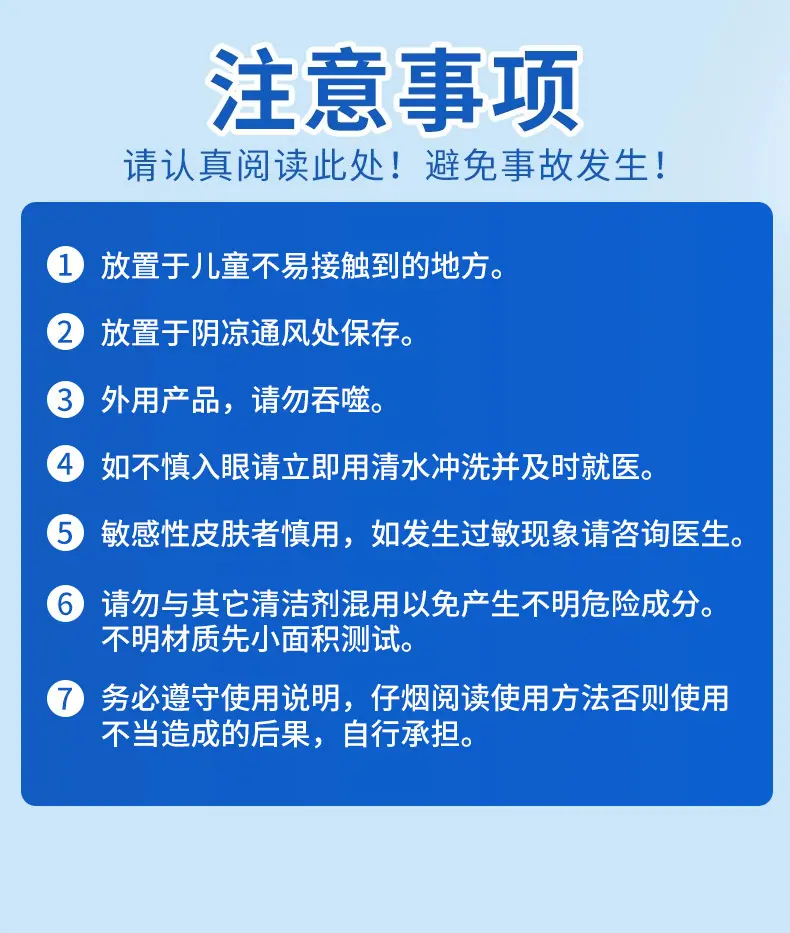 注意事项

请认真阅读此处！避免事故发生！

1 放置于儿童不易接触到的地方。

2 放置于阴凉通风处保存。

3 外用产品，请勿吞噬。

4 如不慎入眼请立即用清水冲洗并及时就医。

5 敏感性皮肤者慎用，如发生过敏现象请咨询医生。

6 请勿与其它清洁剂混用以免产生不明危险成分。不明材质先小面积测试。

7 务必遵守使用说明，仔烟阅读使用方法否则使用不当造成的后果，自行承担。